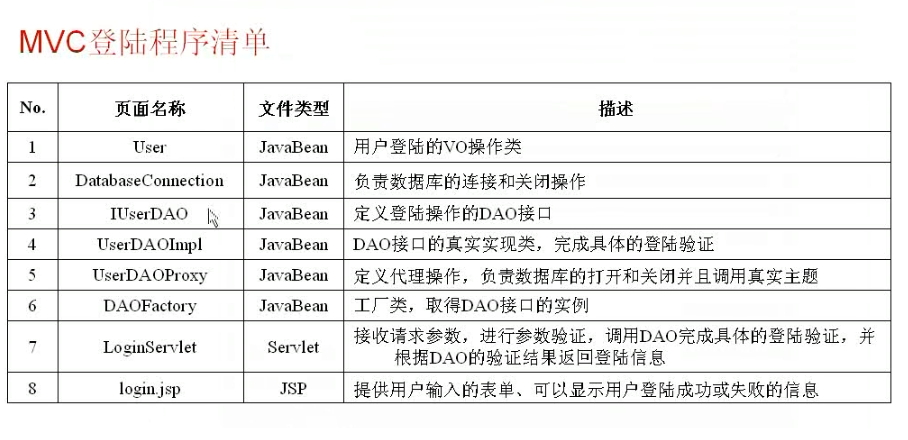 MVC登陆程序清单

| No. | 页面名称 | 文件类型 | 描述 |
|---|---|---|---|
| 1 | User | JavaBean | 用户登陆的VO操作类 |
| 2 | DatabaseConnection | JavaBean | 负责数据库的连接和关闭操作 |
| 3 | IUserDAO | JavaBean | 定义登陆操作的DAO接口 |
| 4 | UserDAOImpl | JavaBean | DAO接口的真实实现类，完成具体的登陆验证 |
| 5 | UserDAOProxy | JavaBean | 定义代理操作，负责数据库的打开和关闭并且调用真实主题 |
| 6 | DAOFactory | JavaBean | 工厂类，取得DAO接口的实例 |
| 7 | LoginServlet | Servlet | 接收请求参数，进行参数验证，调用DAO完成具体的登陆验证，并根据DAO的验证结果返回登陆信息 |
| 8 | login.jsp | JSP | 提供用户输入的表单、可以显示用户登陆成功或失败的信息 |